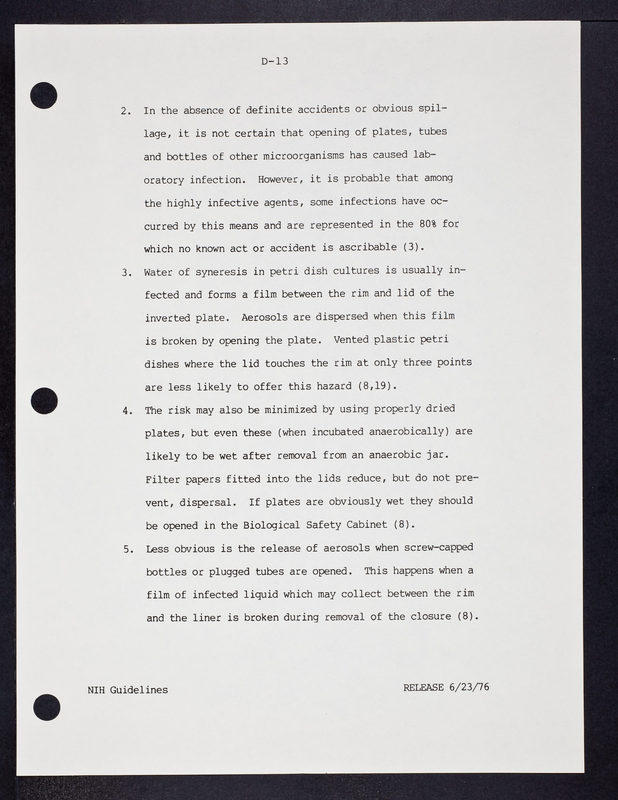 D-13

2. In the absence of definite accidents or obvious spillage, it is not certain that opening of plates, tubes and bottles of other microorganisms has caused laboratory infection. However, it is probable that among the highly infective agents, some infections have occurred by this means and are represented in the 80% for which no known act or accident is ascribable (3).

3. Water of syneresis in petri dish cultures is usually infected and forms a film between the rim and lid of the inverted plate. Aerosols are dispersed when this film is broken by opening the plate. Vented plastic petri dishes where the lid touches the rim at only three points are less likely to offer this hazard (8,19).

4. The risk may also be minimized by using properly dried plates, but even these (when incubated anaerobically) are likely to be wet after removal from an anaerobic jar. Filter papers fitted into the lids reduce, but do not prevent, dispersal. If plates are obviously wet they should be opened in the Biological Safety Cabinet (8).

5. Less obvious is the release of aerosols when screw-capped bottles or plugged tubes are opened. This happens when a film of infected liquid which may collect between the rim and the liner is broken during removal of the closure (8).

NIH Guidelines

RELEASE 6/23/76